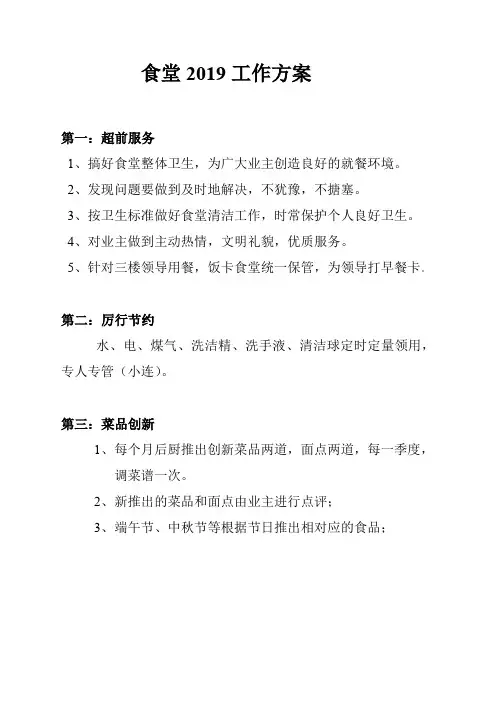 食堂 2019 工作方案

第一：超前服务

1、搞好食堂整体卫生，为广大业主创造良好的就餐环境。

2、发现问题要做到及时地解决，不犹豫，不搪塞。

3、按卫生标准做好食堂清洁工作，时常保护个人良好卫生。

4、对业主做到主动热情，文明礼貌，优质服务。

5、针对三楼领导用餐，饭卡食堂统一保管，为领导打早餐卡.

第二：厉行节约

水、电、煤气、洗洁精、洗手液、清洁球定时定量领用，专人专管（小连）。

第三：菜品创新

1、每个月后厨推出创新菜品两道，面点两道，每一季度，调菜谱一次。

2、新推出的菜品和面点由业主进行点评；

3、端午节、中秋节等根据节日推出相对应的食品；